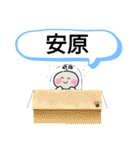 安原